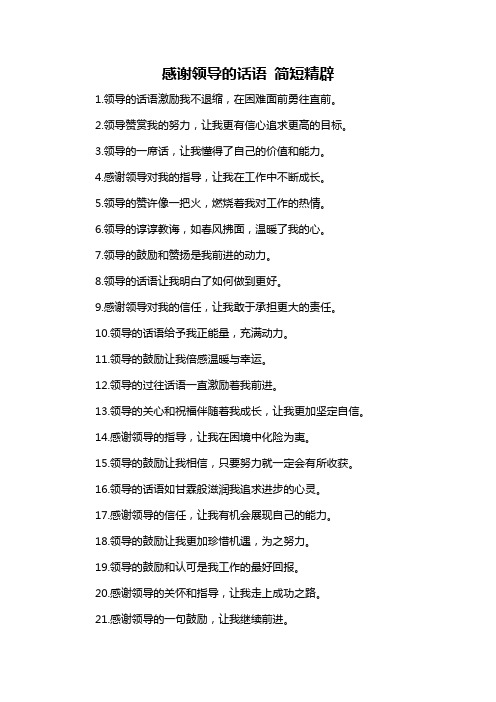 感谢领导的话语 简短精辟

1.领导的话语激励我不退缩，在困难面前勇往直前。

2.领导赞赏我的努力，让我更有信心追求更高的目标。

3.领导的一席话，让我懂得了自己的价值和能力。

4.感谢领导对我的指导，让我在工作中不断成长。

5.领导的赞许像一把火，燃烧着我对工作的热情。

6.领导的谆谆教诲，如春风拂面，温暖了我的心。

7.领导的鼓励和赞扬是我前进的动力。

8.领导的话语让我明白了如何做到更好。

9.感谢领导对我的信任，让我敢于承担更大的责任。

10.领导的话语给予我正能量，充满动力。

11.领导的鼓励让我倍感温暖与幸运。

12.领导的过往话语一直激励着我前进。

13.领导的关心和祝福伴随着我成长，让我更加坚定自信。

14.感谢领导的指导，让我在困境中化险为夷。

15.领导的鼓励让我相信，只要努力就一定会有所收获。

16.领导的话语如甘霖般滋润我追求进步的心灵。

17.感谢领导的信任，让我有机会展现自己的能力。

18.领导的鼓励让我更加珍惜机遇，为之努力。

19.领导的鼓励和认可是我工作的最好回报。

20.感谢领导的关怀和指导，让我走上成功之路。

21.感谢领导的一句鼓励，让我继续前进。